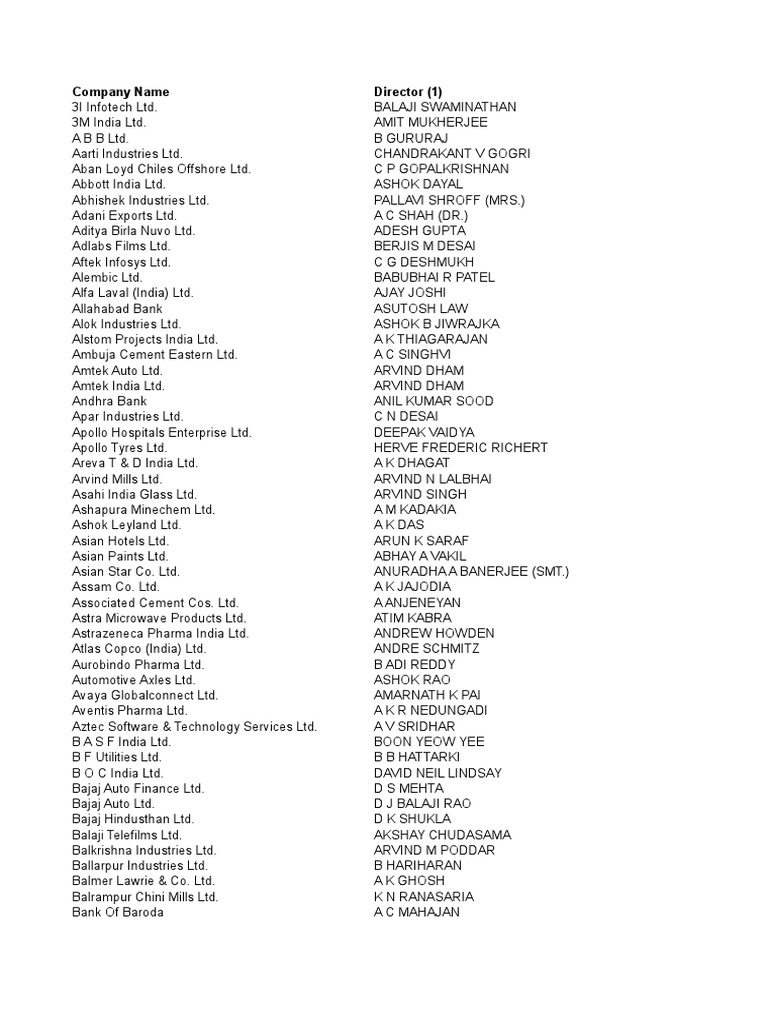 | Company Name | Director (1) |
|---|---|
| 3I Infotech Ltd. | BALAJI SWAMINATHAN |
| 3M India Ltd. | AMIT MUKHERJEE |
| A B B Ltd. | B GURURAJ |
| Aarti Industries Ltd. | CHANDRAKANT V GOGRI |
| Aban Loyd Chiles Offshore Ltd. | C P GOPALKRISHNAN |
| Abbott India Ltd. | ASHOK DAYAL |
| Abhishek Industries Ltd. | PALLAVI SHROFF (MRS.) |
| Adani Exports Ltd. | A C SHAH (DR.) |
| Aditya Birla Nuvo Ltd. | ADESH GUPTA |
| Adlabs Films Ltd. | BERJIS M DESAI |
| Aftek Infosys Ltd. | C G DESHMUKH |
| Alembic Ltd. | BABUBHAI R PATEL |
| Alfa Laval (India) Ltd. | AJAY JOSHI |
| Allahabad Bank | ASUTOSH LAW |
| Alok Industries Ltd. | ASHOK B JIWRAJKA |
| Alstom Projects India Ltd. | A K THIAGARAJAN |
| Ambuja Cement Eastern Ltd. | A C SINGHVI |
| Amtek Auto Ltd. | ARVIND DHAM |
| Amtek India Ltd. | ARVIND DHAM |
| Andhra Bank | ANIL KUMAR SOOD |
| Apar Industries Ltd. | C N DESAI |
| Apollo Hospitals Enterprise Ltd. | DEEPAK VAIDYA |
| Apollo Tyres Ltd. | HERVE FREDERIC RICHERT |
| Areva T & D India Ltd. | A K DHAGAT |
| Arvind Mills Ltd. | ARVIND N LALBHAI |
| Asahi India Glass Ltd. | ARVIND SINGH |
| Ashapura Minechem Ltd. | A M KADAKIA |
| Ashok Leyland Ltd. | A K DAS |
| Asian Hotels Ltd. | ARUN K SARAF |
| Asian Paints Ltd. | ABHAY A VAKIL |
| Asian Star Co. Ltd. | ANURADHA A BANERJEE (SMT.) |
| Assam Co. Ltd. | A K JAJODIA |
| Associated Cement Cos. Ltd. | A ANJENEYAN |
| Astra Microwave Products Ltd. | ATIM KABRA |
| Astrazeneca Pharma India Ltd. | ANDREW HOWDEN |
| Atlas Copco (India) Ltd. | ANDRE SCHMITZ |
| Aurobindo Pharma Ltd. | B ADI REDDY |
| Automotive Axles Ltd. | ASHOK RAO |
| Avaya Globalconnect Ltd. | AMARNATH K PAI |
| Aventis Pharma Ltd. | A K R NEDUNGADI |
| Aztec Software & Technology Services Ltd. | A V SRIDHAR |
| B A S F India Ltd. | BOON YEOW YEE |
| B F Utilities Ltd. | B B HATTARKI |
| B O C India Ltd. | DAVID NEIL LINDSAY |
| Bajaj Auto Finance Ltd. | D S MEHTA |
| Bajaj Auto Ltd. | D J BALAJI RAO |
| Bajaj Hindusthan Ltd. | D K SHUKLA |
| Balaji Telefilms Ltd. | AKSHAY CHUDASAMA |
| Balkrishna Industries Ltd. | ARVIND M PODDAR |
| Ballarpur Industries Ltd. | B HARIHARAN |
| Balmer Lawrie & Co. Ltd. | A K GHOSH |
| Balrampur Chini Mills Ltd. | K N RANASARIA |
| Bank Of Baroda | A C MAHAJAN |